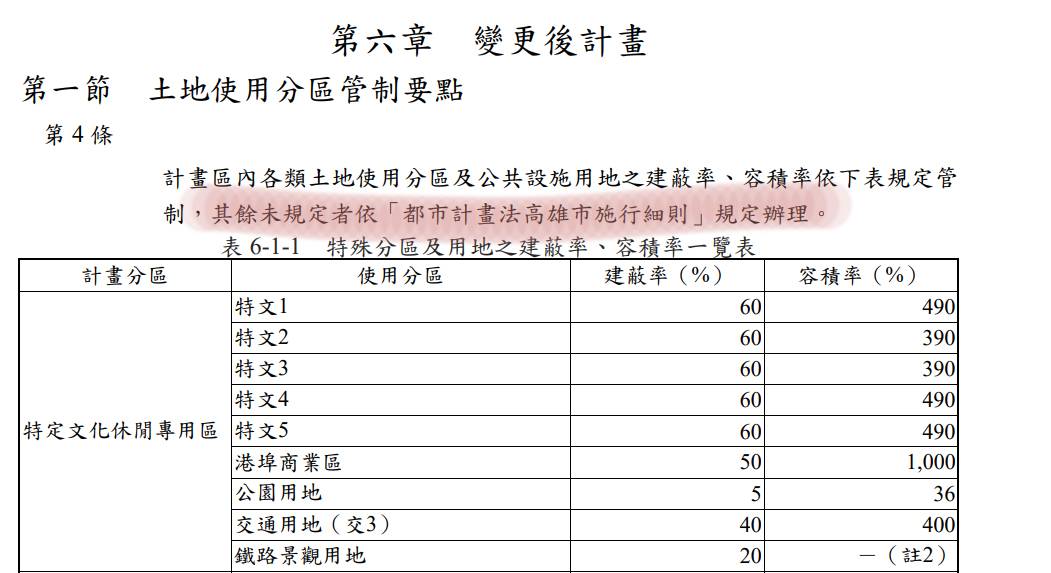 第六章 變更後計畫

第一節 土地使用分區管制要點

第4條

計畫區內各類土地使用分區及公共設施用地之建蔽率、容積率依下表規定管制，其餘未規定者依「都市計畫法高雄市施行細則」規定辦理。

表6-1-1 特殊分區及用地之建蔽率、容積率一覽表

| 計畫分區 | 使用分區 | 建蔽率（%） | 容積率（%） |
|---|---|---|---|
| 特定文化休閒專用區 | 特文1 | 60 | 490 |
| | 特文2 | 60 | 390 |
| | 特文3 | 60 | 390 |
| | 特文4 | 60 | 490 |
| | 特文5 | 60 | 490 |
| | 港埠商業區 | 50 | 1,000 |
| | 公園用地 | 5 | 36 |
| | 交通用地（交3） | 40 | 400 |
| | 鐵路景觀用地 | 20 | －（註2） |